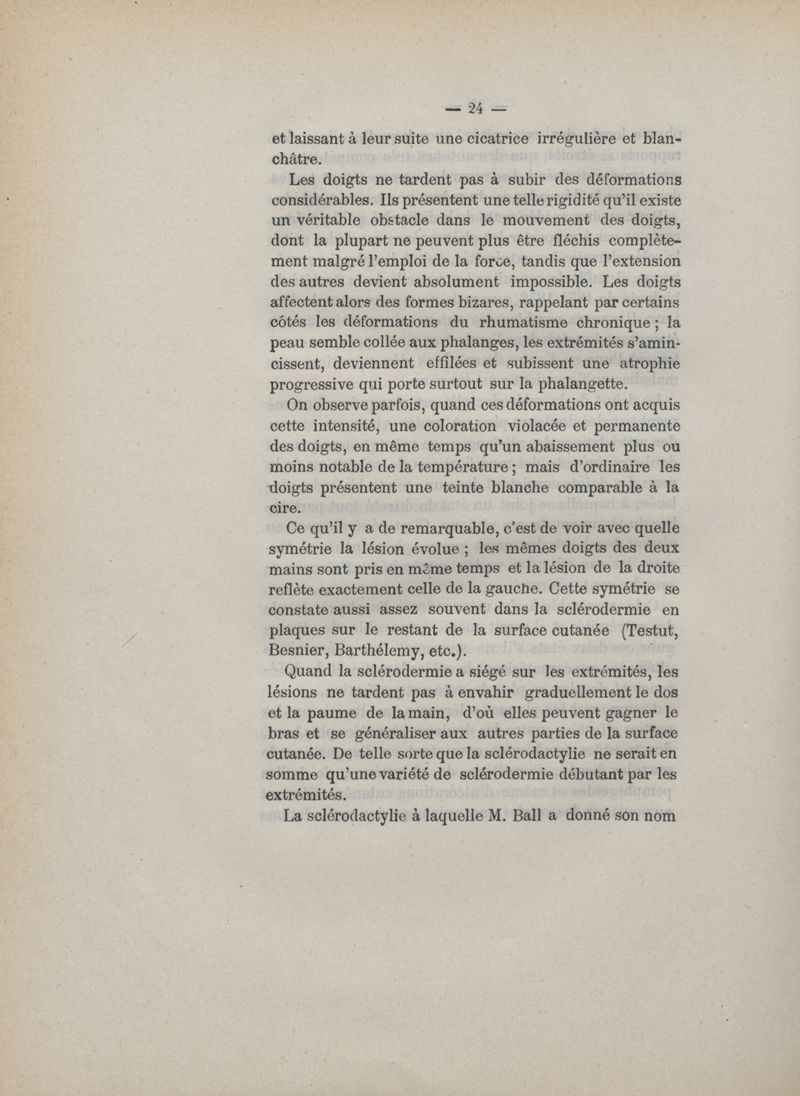 — 24 —

et laissant à leur suite une cicatrice irrégulière et blanchâtre.

Les doigts ne tardent pas à subir des déformations considérables. Ils présentent une telle rigidité qu'il existe un véritable obstacle dans le mouvement des doigts, dont la plupart ne peuvent plus être fléchis complètement malgré l'emploi de la force, tandis que l'extension des autres devient absolument impossible. Les doigts affectent alors des formes bizares, rappelant par certains côtés les déformations du rhumatisme chronique ; la peau semble collée aux phalanges, les extrémités s'amincissent, deviennent effilées et subissent une atrophie progressive qui porte surtout sur la phalangette.

On observe parfois, quand ces déformations ont acquis cette intensité, une coloration violacée et permanente des doigts, en même temps qu'un abaissement plus ou moins notable de la température ; mais d'ordinaire les doigts présentent une teinte blanche comparable à la cire.

Ce qu'il y a de remarquable, c'est de voir avec quelle symétrie la lésion évolue ; les mêmes doigts des deux mains sont pris en même temps et la lésion de la droite reflète exactement celle de la gauche. Cette symétrie se constate aussi assez souvent dans la sclérodermie en plaques sur le restant de la surface cutanée (Testut, Besnier, Barthélemy, etc.).

Quand la sclérodermie a siégé sur les extrémités, les lésions ne tardent pas à envahir graduellement le dos et la paume de la main, d'où elles peuvent gagner le bras et se généraliser aux autres parties de la surface cutanée. De telle sorte que la sclérodactylie ne serait en somme qu'une variété de sclérodermie débutant par les extrémités.

La sclérodactylie à laquelle M. Ball a donné son nom